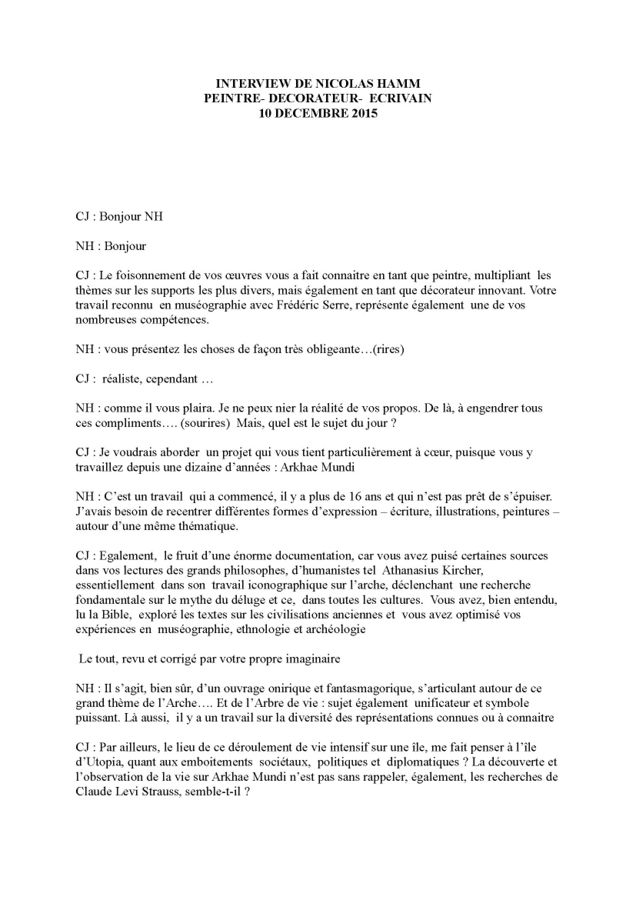 INTERVIEW DE NICOLAS HAMM
PEINTRE- DECORATEUR- ECRIVAIN
10 DECEMBRE 2015

CJ : Bonjour NH

NH : Bonjour

CJ : Le foisonnement de vos œuvres vous a fait connaitre en tant que peintre, multipliant les thèmes sur les supports les plus divers, mais également en tant que décorateur innovant. Votre travail reconnu en muséographie avec Frédéric Serre, représente également une de vos nombreuses compétences.

NH : vous présentez les choses de façon très obligeante…(rires)

CJ : réaliste, cependant …

NH : comme il vous plaira. Je ne peux nier la réalité de vos propos. De là, à engendrer tous ces compliments…. (sourires) Mais, quel est le sujet du jour ?

CJ : Je voudrais aborder un projet qui vous tient particulièrement à cœur, puisque vous y travaillez depuis une dizaine d'années : Arkhae Mundi

NH : C'est un travail qui a commencé, il y a plus de 16 ans et qui n'est pas prêt de s'épuiser. J'avais besoin de recentrer différentes formes d'expression – écriture, illustrations, peintures – autour d'une même thématique.

CJ : Egalement, le fruit d'une énorme documentation, car vous avez puisé certaines sources dans vos lectures des grands philosophes, d'humanistes tel Athanasius Kircher, essentiellement dans son travail iconographique sur l'arche, déclenchant une recherche fondamentale sur le mythe du déluge et ce, dans toutes les cultures. Vous avez, bien entendu, lu la Bible, exploré les textes sur les civilisations anciennes et vous avez optimisé vos expériences en muséographie, ethnologie et archéologie

Le tout, revu et corrigé par votre propre imaginaire

NH : Il s'agit, bien sûr, d'un ouvrage onirique et fantasmagorique, s'articulant autour de ce grand thème de l'Arche…. Et de l'Arbre de vie : sujet également unificateur et symbole puissant. Là aussi, il y a un travail sur la diversité des représentations connues ou à connaitre

CJ : Par ailleurs, le lieu de ce déroulement de vie intensif sur une île, me fait penser à l'île d'Utopia, quant aux emboitements sociétaux, politiques et diplomatiques ? La découverte et l'observation de la vie sur Arkhae Mundi n'est pas sans rappeler, également, les recherches de Claude Levi Strauss, semble-t-il ?